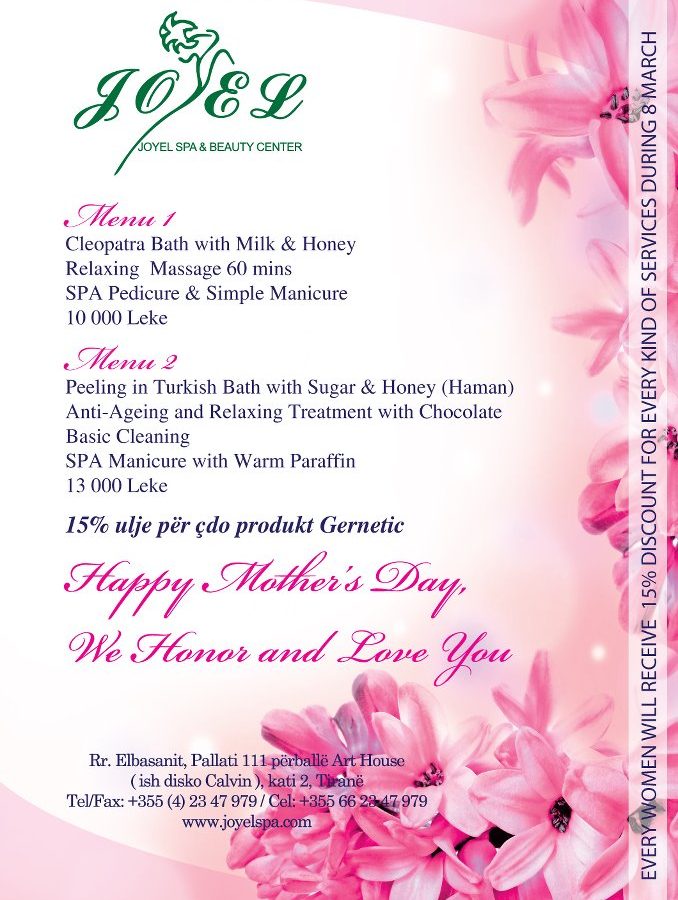 JOYEL
JOYEL SPA & BEAUTY CENTER

Menu 1
Cleopatra Bath with Milk & Honey
Relaxing Massage 60 mins
SPA Pedicure & Simple Manicure
10 000 Leke

Menu 2
Peeling in Turkish Bath with Sugar & Honey (Haman)
Anti-Ageing and Relaxing Treatment with Chocolate
Basic Cleaning
SPA Manicure with Warm Paraffin
13 000 Leke

15% ulje për çdo produkt Gernetic

Happy Mother's Day,
We Honor and Love You

Rr. Elbasanit, Pallati 111 përballë Art House
( ish disko Calvin ), kati 2, Tiranë
Tel/Fax: +355 (4) 23 47 979 / Cel: +355 66 23 47 979
www.joyelspa.com

EVERY WOMEN WILL RECEIVE 15% DISCOUNT FOR EVERY KIND OF SERVICES DURING 8 MARCH